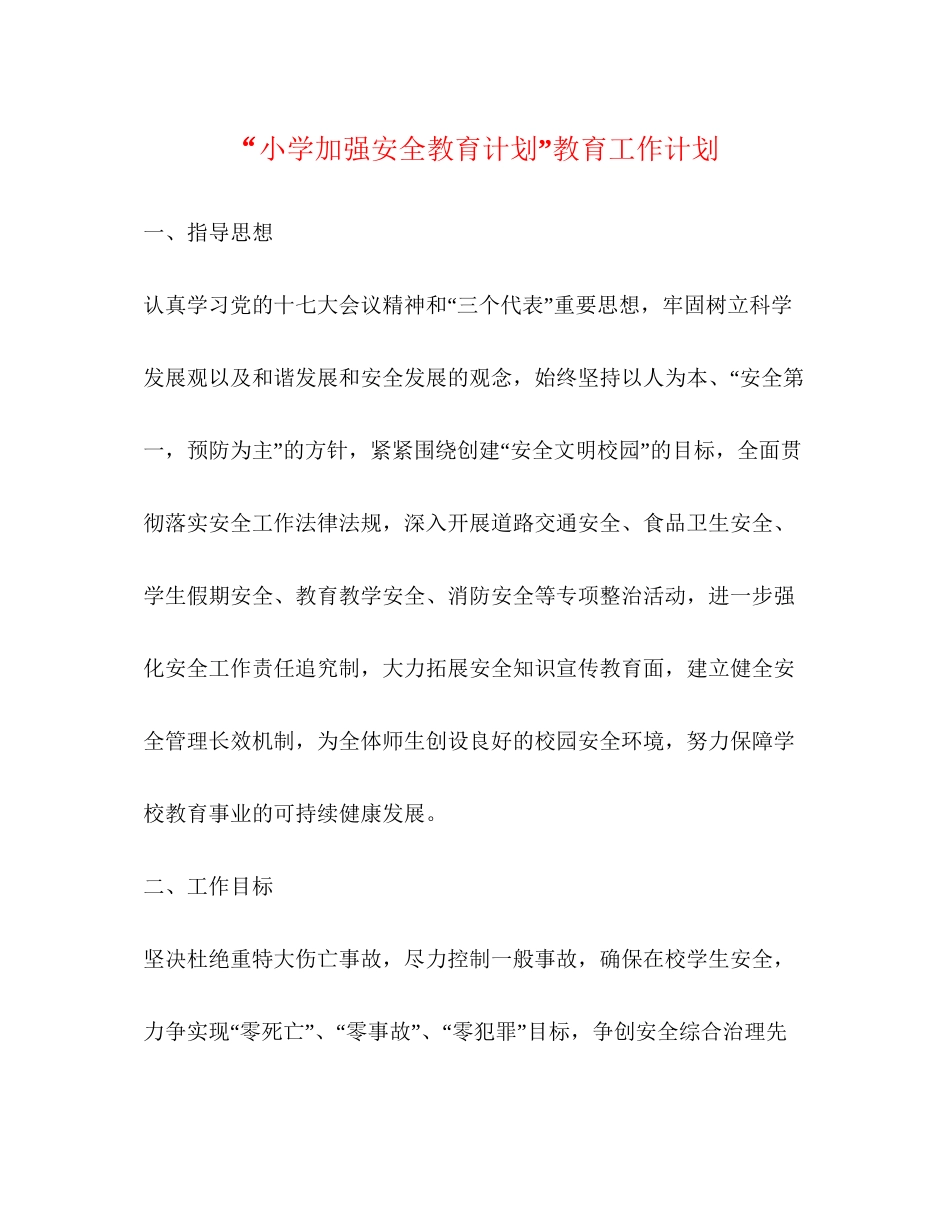 “小学加强安全教育计划”教育工作计划

一、指导思想

认真学习党的十七大会议精神和“三个代表”重要思想，牢固树立科学发展观以及和谐发展和安全发展的观念，始终坚持以人为本、“安全第一，预防为主”的方针，紧紧围绕创建“安全文明校园”的目标，全面贯彻落实安全工作法律法规，深入开展道路交通安全、食品卫生安全、学生假期安全、教育教学安全、消防安全等专项整治活动，进一步强化安全工作责任追究制，大力拓展安全知识宣传教育面，建立健全安全管理长效机制，为全体师生创设良好的校园安全环境，努力保障学校教育事业的可持续健康发展。

二、工作目标

坚决杜绝重特大伤亡事故，尽力控制一般事故，确保在校学生安全，力争实现“零死亡”、“零事故”、“零犯罪”目标，争创安全综合治理先